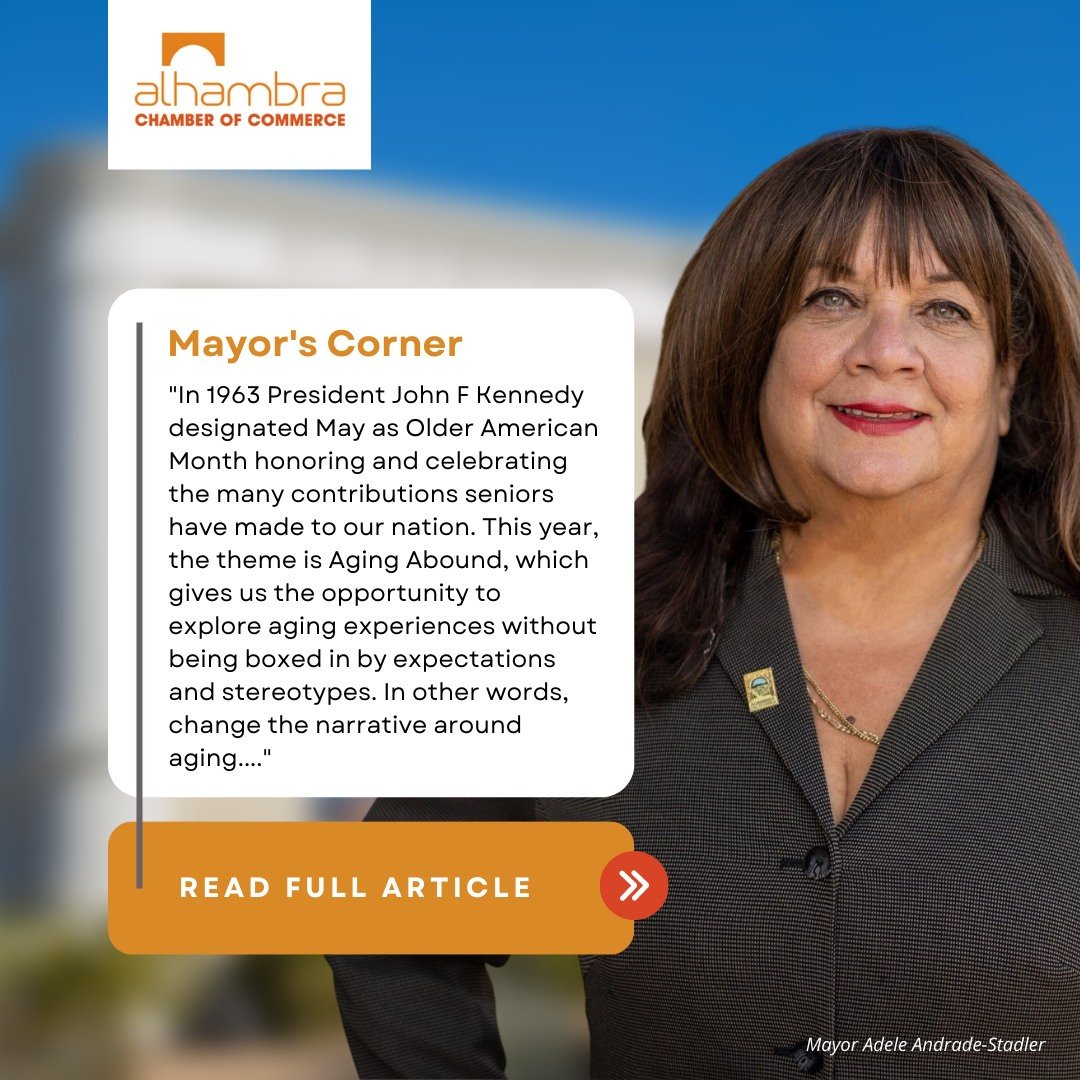 alhambra
CHAMBER OF COMMERCE

Mayor's Corner

"In 1963 President John F Kennedy designated May as Older American Month honoring and celebrating the many contributions seniors have made to our nation. This year, the theme is Aging Abound, which gives us the opportunity to explore aging experiences without being boxed in by expectations and stereotypes. In other words, change the narrative around aging...."

READ FULL ARTICLE

Mayor Adele Andrade-Stadler